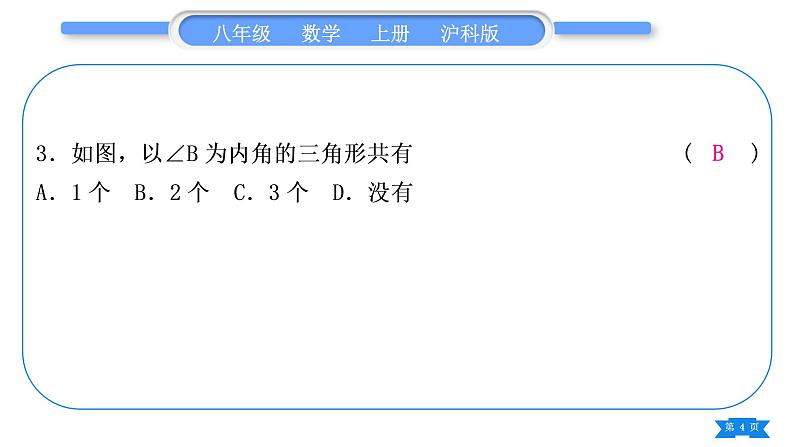 八年级　数学　上册　沪科版

3．如图，以$\angle B$为内角的三角形共有　（ B ）
A．1个　B．2个　C．3个　D．没有

第 4 页